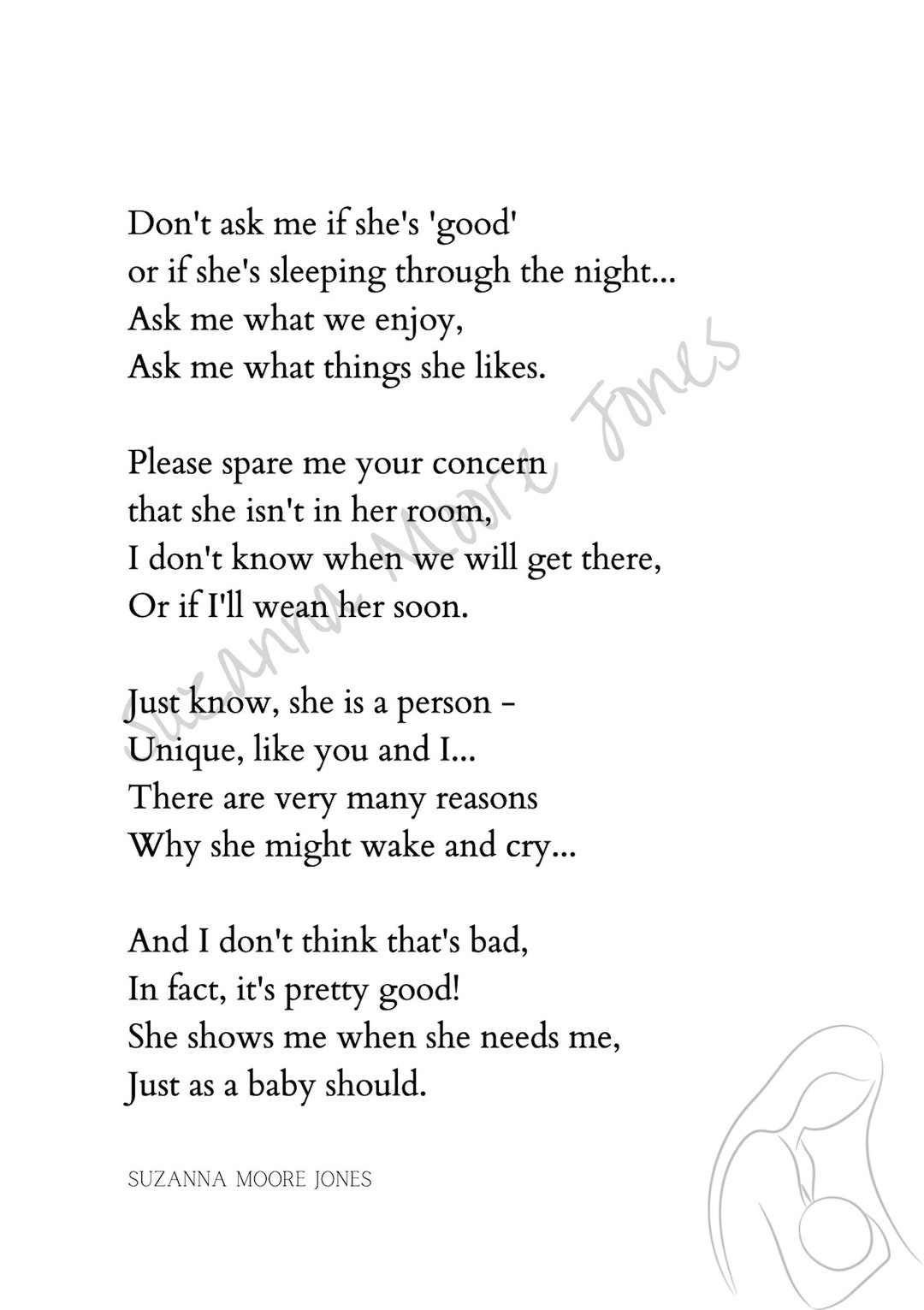 Don't ask me if she's 'good'
or if she's sleeping through the night...
Ask me what we enjoy,
Ask me what things she likes.

Please spare me your concern
that she isn't in her room,
I don't know when we will get there,
Or if I'll wean her soon.

Just know, she is a person -
Unique, like you and I...
There are very many reasons
Why she might wake and cry...

And I don't think that's bad,
In fact, it's pretty good!
She shows me when she needs me,
Just as a baby should.

SUZANNA MOORE JONES

Suzanna Moore Jones